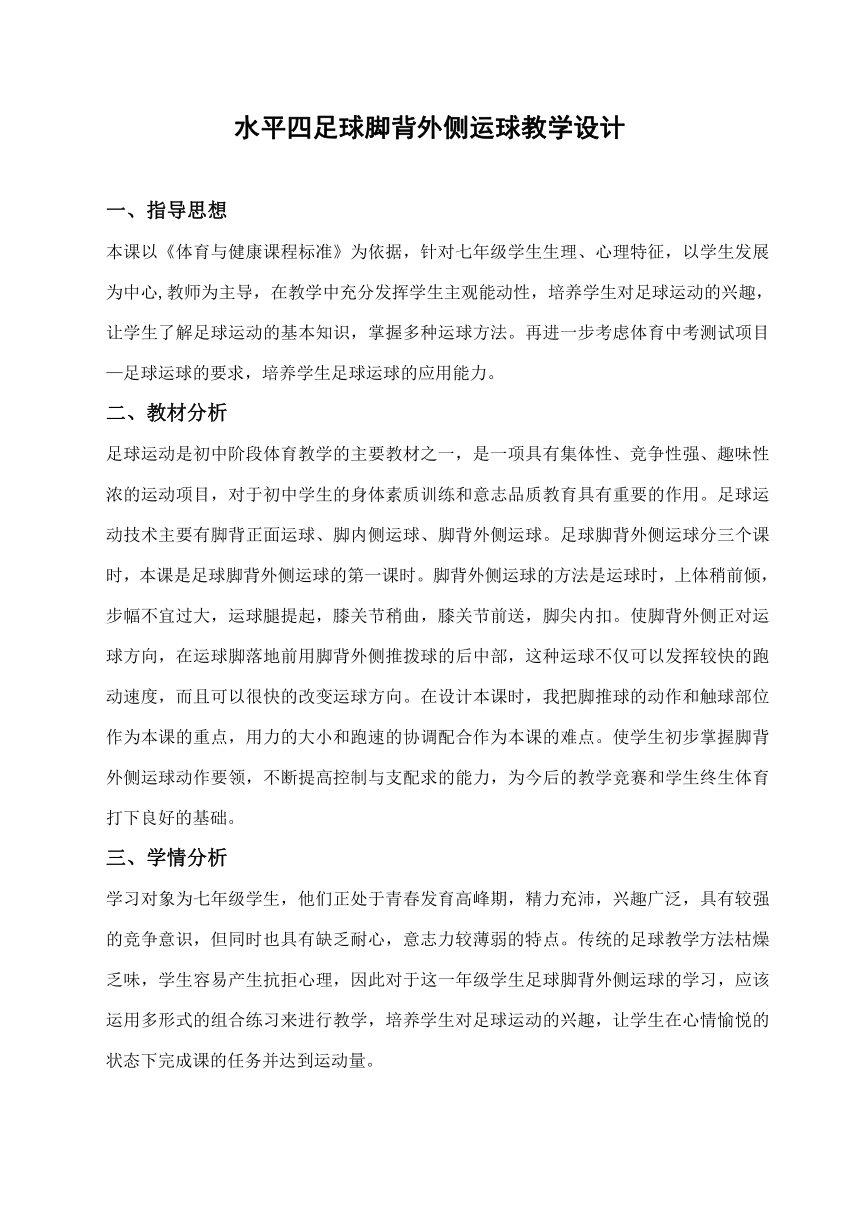 水平四足球脚背外侧运球教学设计

一、指导思想

本课以《体育与健康课程标准》为依据，针对七年级学生生理、心理特征，以学生发展为中心,教师为主导，在教学中充分发挥学生主观能动性，培养学生对足球运动的兴趣，让学生了解足球运动的基本知识，掌握多种运球方法。再进一步考虑体育中考测试项目—足球运球的要求，培养学生足球运球的应用能力。

二、教材分析

足球运动是初中阶段体育教学的主要教材之一，是一项具有集体性、竞争性强、趣味性浓的运动项目，对于初中学生的身体素质训练和意志品质教育具有重要的作用。足球运动技术主要有脚背正面运球、脚内侧运球、脚背外侧运球。足球脚背外侧运球分三个课时，本课是足球脚背外侧运球的第一课时。脚背外侧运球的方法是运球时，上体稍前倾，步幅不宜过大，运球腿提起，膝关节稍曲，膝关节前送，脚尖内扣。使脚背外侧正对运球方向，在运球脚落地前用脚背外侧推拨球的后中部，这种运球不仅可以发挥较快的跑动速度，而且可以很快的改变运球方向。在设计本课时，我把脚推球的动作和触球部位作为本课的重点，用力的大小和跑速的协调配合作为本课的难点。使学生初步掌握脚背外侧运球动作要领，不断提高控制与支配求的能力，为今后的教学竞赛和学生终生体育打下良好的基础。

三、学情分析

学习对象为七年级学生，他们正处于青春发育高峰期，精力充沛，兴趣广泛，具有较强的竞争意识，但同时也具有缺乏耐心，意志力较薄弱的特点。传统的足球教学方法枯燥乏味，学生容易产生抗拒心理，因此对于这一年级学生足球脚背外侧运球的学习，应该运用多形式的组合练习来进行教学，培养学生对足球运动的兴趣，让学生在心情愉悦的状态下完成课的任务并达到运动量。